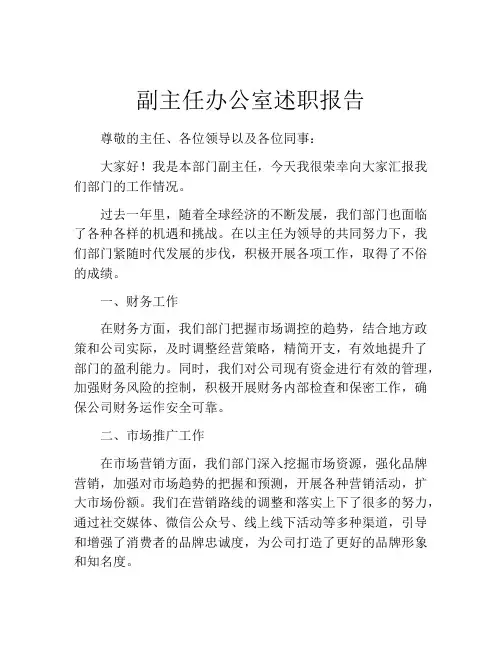 副主任办公室述职报告

尊敬的主任、各位领导以及各位同事：

大家好！我是本部门副主任，今天我很荣幸向大家汇报我们部门的工作情况。

过去一年里，随着全球经济的不断发展，我们部门也面临了各种各样的机遇和挑战。在以主任为领导的共同努力下，我们部门紧随时代发展的步伐，积极开展各项工作，取得了不俗的成绩。

一、财务工作

在财务方面，我们部门把握市场调控的趋势，结合地方政策和公司实际，及时调整经营策略，精简开支，有效地提升了部门的盈利能力。同时，我们对公司现有资金进行有效的管理，加强财务风险的控制，积极开展财务内部检查和保密工作，确保公司财务运作安全可靠。

二、市场推广工作

在市场营销方面，我们部门深入挖掘市场资源，强化品牌营销，加强对市场趋势的把握和预测，开展各种营销活动，扩大市场份额。我们在营销路线的调整和落实上下了很多的努力，通过社交媒体、微信公众号、线上线下活动等多种渠道，引导和增强了消费者的品牌忠诚度，为公司打造了更好的品牌形象和知名度。